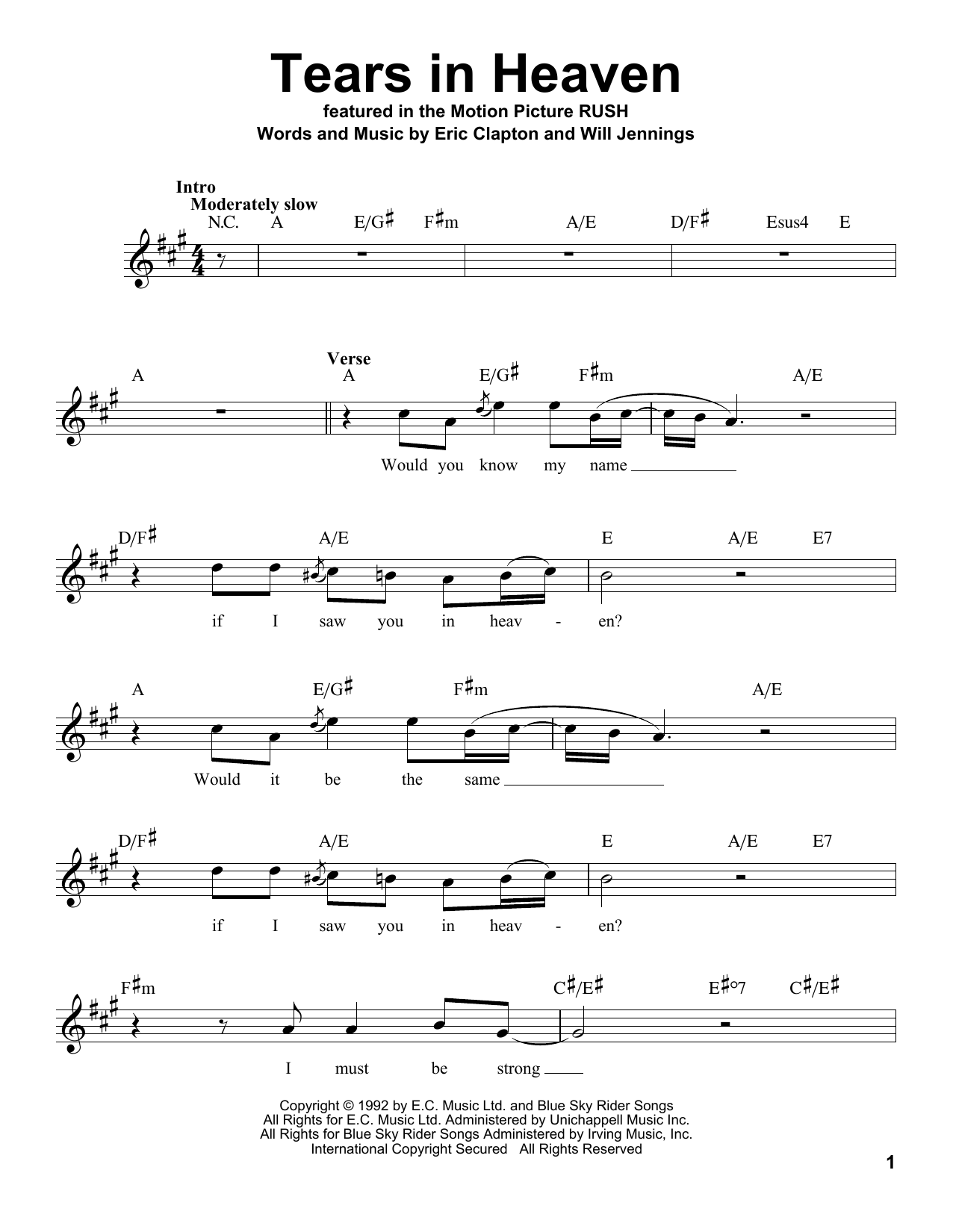 Tears in Heaven
featured in the Motion Picture RUSH
Words and Music by Eric Clapton and Will Jennings

Intro
Moderately slow
N.C. A E/G♯ F♯m A/E D/F♯ Esus4 E

A
Verse
A E/G♯ F♯m A/E
Would you know my name

D/F♯ A/E E A/E E7
if I saw you in heav - en?

A E/G♯ F♯m A/E
Would it be the same

D/F♯ A/E E A/E E7
if I saw you in heav - en?

F♯m C♯/E♯ E♯°7 C♯/E♯
I must be strong

Copyright © 1992 by E.C. Music Ltd. and Blue Sky Rider Songs
All Rights for E.C. Music Ltd. Administered by Unichappell Music Inc.
All Rights for Blue Sky Rider Songs Administered by Irving Music, Inc.
International Copyright Secured All Rights Reserved

1